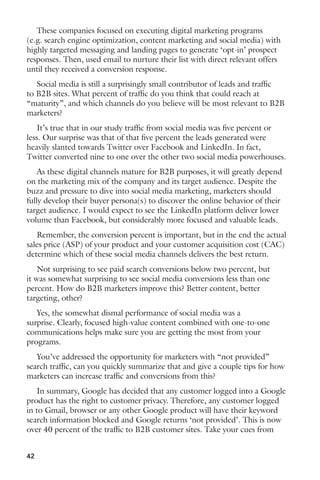 These companies focused on executing digital marketing programs (e.g. search engine optimization, content marketing and social media) with highly targeted messaging and landing pages to generate 'opt-in' prospect responses. Then, used email to nurture their list with direct relevant offers until they received a conversion response.

Social media is still a surprisingly small contributor of leads and traffic to B2B sites. What percent of traffic do you think that could reach at "maturity", and which channels do you believe will be most relevant to B2B marketers?

It's true that in our study traffic from social media was five percent or less. Our surprise was that of that five percent the leads generated were heavily slanted towards Twitter over Facebook and LinkedIn. In fact, Twitter converted nine to one over the other two social media powerhouses.

As these digital channels mature for B2B purposes, it will greatly depend on the marketing mix of the company and its target audience. Despite the buzz and pressure to dive into social media marketing, marketers should fully develop their buyer persona(s) to discover the online behavior of their target audience. I would expect to see the LinkedIn platform deliver lower volume than Facebook, but considerably more focused and valuable leads.

Remember, the conversion percent is important, but in the end the actual sales price (ASP) of your product and your customer acquisition cost (CAC) determine which of these social media channels delivers the best return.

Not surprising to see paid search conversions below two percent, but it was somewhat surprising to see social media conversions less than one percent. How do B2B marketers improve this? Better content, better targeting, other?

Yes, the somewhat dismal performance of social media was a surprise. Clearly, focused high-value content combined with one-to-one communications helps make sure you are getting the most from your programs.

You've addressed the opportunity for marketers with "not provided" search traffic, can you quickly summarize that and give a couple tips for how marketers can increase traffic and conversions from this?

In summary, Google has decided that any customer logged into a Google product has the right to customer privacy. Therefore, any customer logged in to Gmail, browser or any other Google product will have their keyword search information blocked and Google returns 'not provided'. This is now over 40 percent of the traffic to B2B customer sites. Take your cues from

42